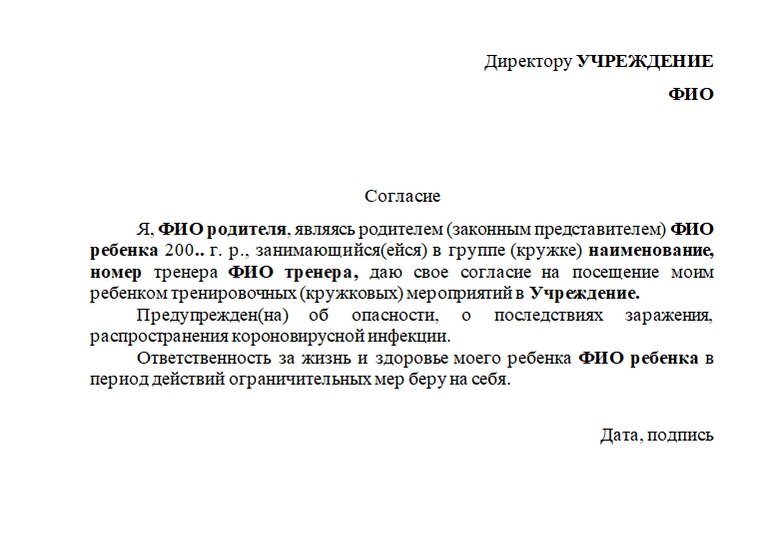 Директору УЧРЕЖДЕНИЕ

ФИО

Согласие

Я, ФИО родителя, являясь родителем (законным представителем) ФИО ребенка 200.. г. р., занимающийся(ейся) в группе (кружке) наименование, номер тренера ФИО тренера, даю свое согласие на посещение моим ребенком тренировочных (кружковых) мероприятий в Учреждение.

Предупрежден(на) об опасности, о последствиях заражения, распространения короновирусной инфекции.

Ответственность за жизнь и здоровье моего ребенка ФИО ребенка в период действий ограничительных мер беру на себя.

Дата, подпись